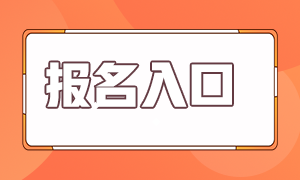 报名入口